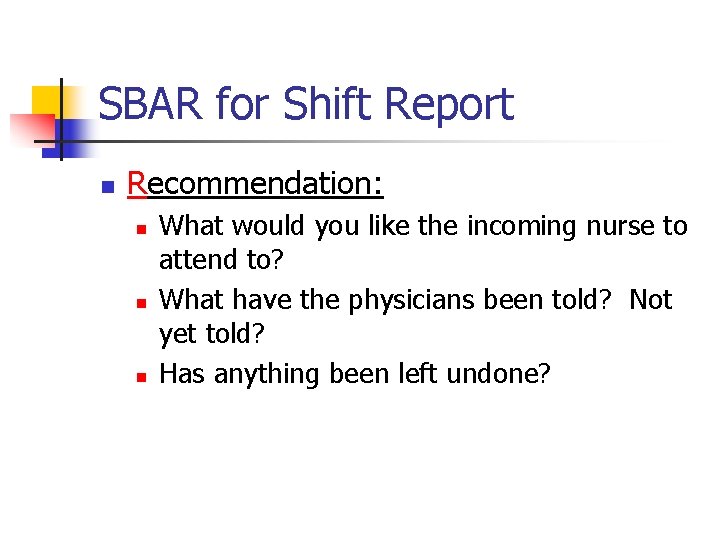 SBAR for Shift Report

Recommendation:

What would you like the incoming nurse to attend to?

What have the physicians been told? Not yet told?

Has anything been left undone?